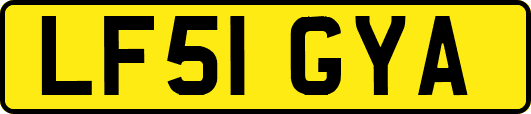 LF51 GYA